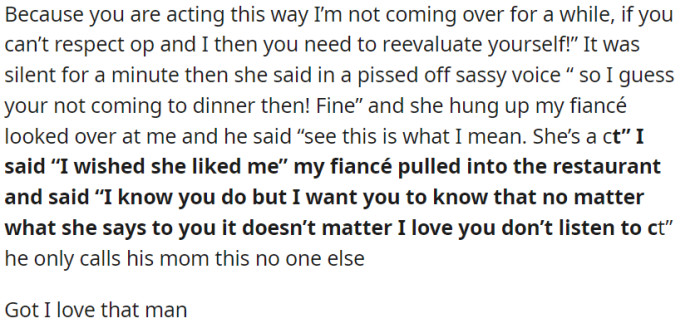 Because you are acting this way I'm not coming over for a while, if you can't respect op and I then you need to reevaluate yourself!" It was silent for a minute then she said in a pissed off sassy voice " so I guess your not coming to dinner then! Fine" and she hung up my fiancé looked over at me and he said "see this is what I mean. She's a ct" I said "I wished she liked me" my fiancé pulled into the restaurant and said "I know you do but I want you to know that no matter what she says to you it doesn't matter I love you don't listen to ct" he only calls his mom this no one else

Got I love that man